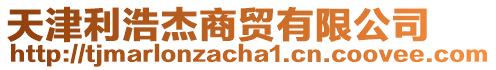 天津利浩杰商贸有限公司
http://tjmarlonzacha1.cn.coovee.com